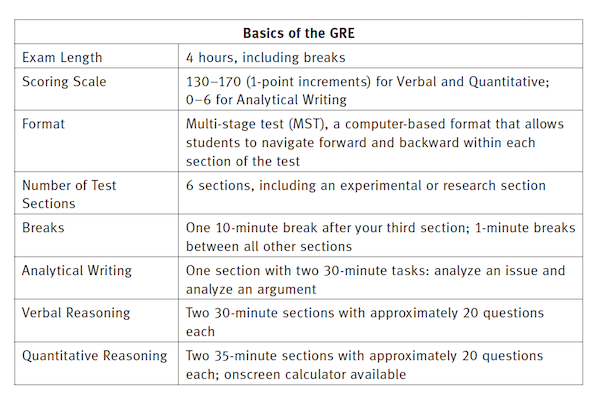 | Basics of the GRE | |
|---|---|
| Exam Length | 4 hours, including breaks |
| Scoring Scale | 130–170 (1-point increments) for Verbal and Quantitative; 0–6 for Analytical Writing |
| Format | Multi-stage test (MST), a computer-based format that allows students to navigate forward and backward within each section of the test |
| Number of Test Sections | 6 sections, including an experimental or research section |
| Breaks | One 10-minute break after your third section; 1-minute breaks between all other sections |
| Analytical Writing | One section with two 30-minute tasks: analyze an issue and analyze an argument |
| Verbal Reasoning | Two 30-minute sections with approximately 20 questions each |
| Quantitative Reasoning | Two 35-minute sections with approximately 20 questions each; onscreen calculator available |